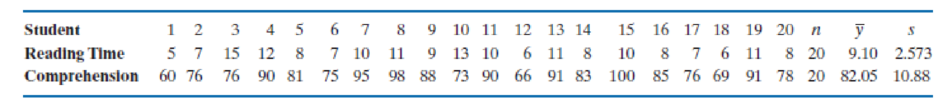 | Student | 1 | 2 | 3 | 4 | 5 | 6 | 7 | 8 | 9 | 10 | 11 | 12 | 13 | 14 | 15 | 16 | 17 | 18 | 19 | 20 | $n$ | $\bar{y}$ | $s$ |
|---|---|---|---|---|---|---|---|---|---|---|---|---|---|---|---|---|---|---|---|---|---|---|---|
| Reading Time | 5 | 7 | 15 | 12 | 8 | 7 | 10 | 11 | 9 | 13 | 10 | 6 | 11 | 8 | 10 | 8 | 7 | 6 | 11 | 8 | 20 | 9.10 | 2.573 |
| Comprehension | 60 | 76 | 76 | 90 | 81 | 75 | 95 | 98 | 88 | 73 | 90 | 66 | 91 | 83 | 100 | 85 | 76 | 69 | 91 | 78 | 20 | 82.05 | 10.88 |